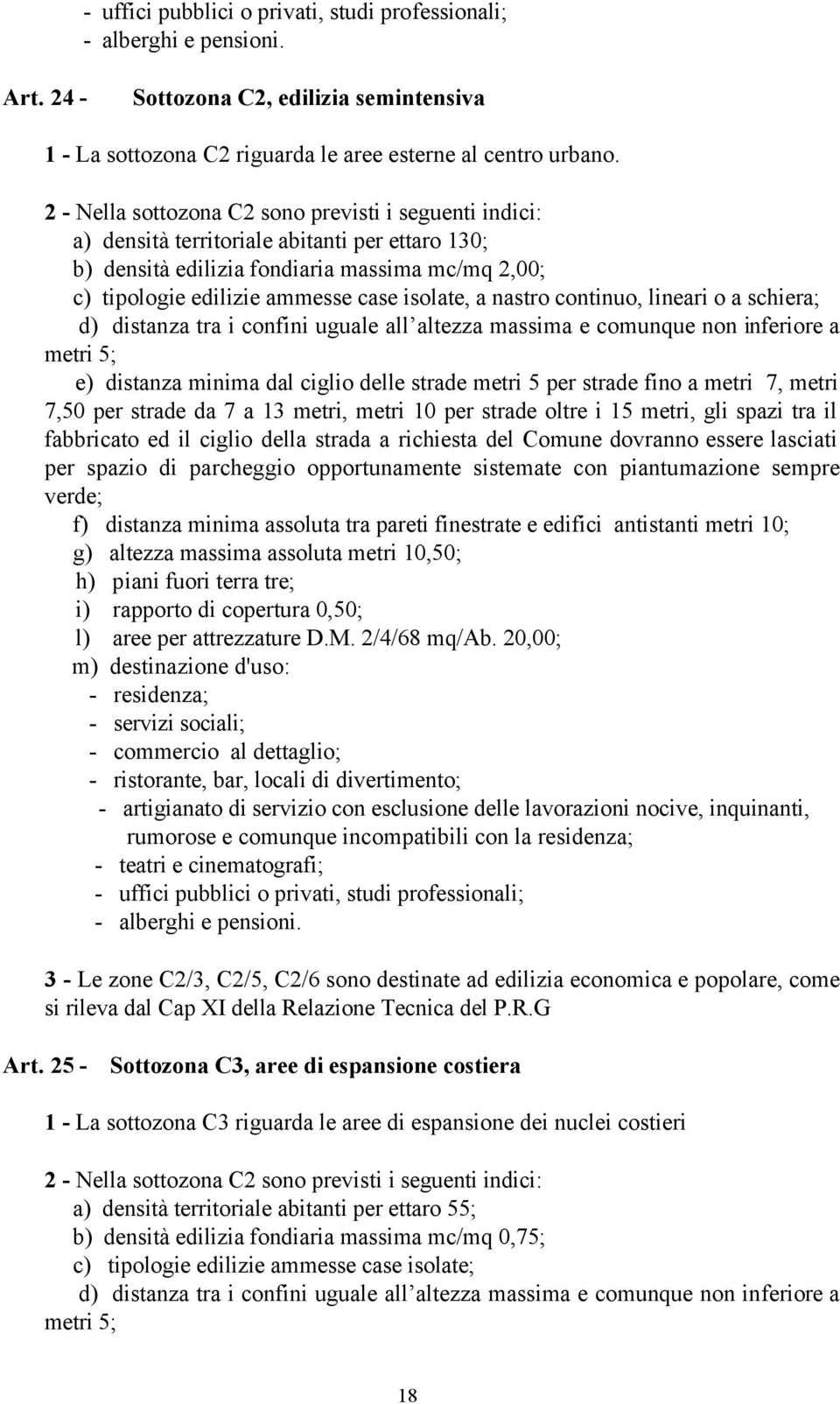 - uffici pubblici o privati, studi professionali;
- alberghi e pensioni.

Art. 24 - Sottozona C2, edilizia semintensiva

1 - La sottozona C2 riguarda le aree esterne al centro urbano.

2 - Nella sottozona C2 sono previsti i seguenti indici:
a) densità territoriale abitanti per ettaro 130;
b) densità edilizia fondiaria massima mc/mq 2,00;
c) tipologie edilizie ammesse case isolate, a nastro continuo, lineari o a schiera;
d) distanza tra i confini uguale all altezza massima e comunque non inferiore a metri 5;
e) distanza minima dal ciglio delle strade metri 5 per strade fino a metri 7, metri 7,50 per strade da 7 a 13 metri, metri 10 per strade oltre i 15 metri, gli spazi tra il fabbricato ed il ciglio della strada a richiesta del Comune dovranno essere lasciati per spazio di parcheggio opportunamente sistemate con piantumazione sempre verde;
f) distanza minima assoluta tra pareti finestrate e edifici antistanti metri 10;
g) altezza massima assoluta metri 10,50;
h) piani fuori terra tre;
i) rapporto di copertura 0,50;
l) aree per attrezzature D.M. 2/4/68 mq/Ab. 20,00;
m) destinazione d'uso:
- residenza;
- servizi sociali;
- commercio al dettaglio;
- ristorante, bar, locali di divertimento;
- artigianato di servizio con esclusione delle lavorazioni nocive, inquinanti, rumorose e comunque incompatibili con la residenza;
- teatri e cinematografi;
- uffici pubblici o privati, studi professionali;
- alberghi e pensioni.

3 - Le zone C2/3, C2/5, C2/6 sono destinate ad edilizia economica e popolare, come si rileva dal Cap XI della Relazione Tecnica del P.R.G

Art. 25 - Sottozona C3, aree di espansione costiera

1 - La sottozona C3 riguarda le aree di espansione dei nuclei costieri

2 - Nella sottozona C2 sono previsti i seguenti indici:
a) densità territoriale abitanti per ettaro 55;
b) densità edilizia fondiaria massima mc/mq 0,75;
c) tipologie edilizie ammesse case isolate;
d) distanza tra i confini uguale all altezza massima e comunque non inferiore a metri 5;

18